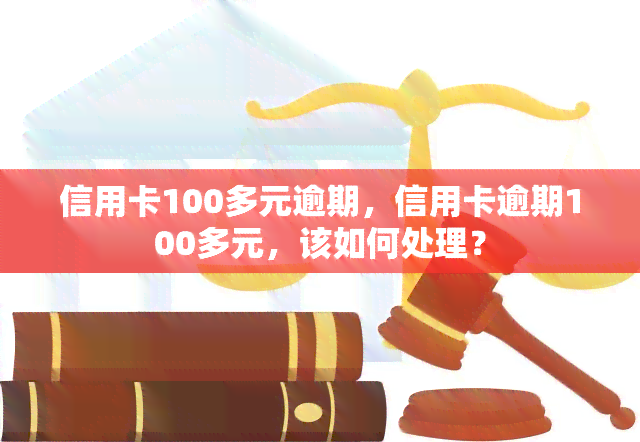 信用卡100多元逾期，信用卡逾期100多元，该如何处理？